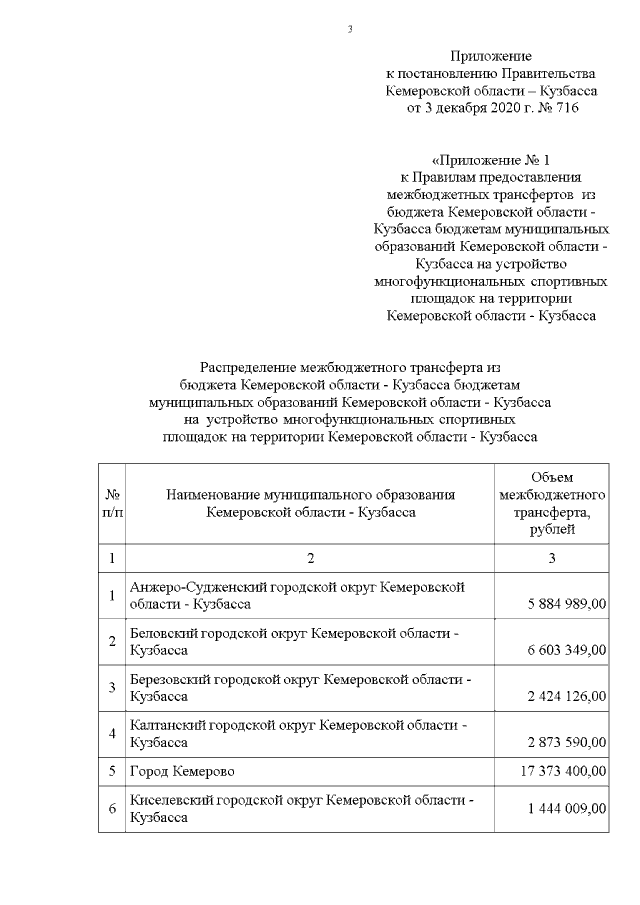 3

Приложение
к постановлению Правительства
Кемеровской области – Кузбасса
от 3 декабря 2020 г. № 716

«Приложение № 1
к Правилам предоставления межбюджетных трансфертов из бюджета Кемеровской области - Кузбасса бюджетам муниципальных образований Кемеровской области - Кузбасса на устройство многофункциональных спортивных площадок на территории Кемеровской области - Кузбасса

Распределение межбюджетного трансферта из бюджета Кемеровской области - Кузбасса бюджетам муниципальных образований Кемеровской области - Кузбасса на устройство многофункциональных спортивных площадок на территории Кемеровской области - Кузбасса

| № п/п | Наименование муниципального образования Кемеровской области - Кузбасса | Объем межбюджетного трансферта, рублей |
|---|---|---|
| 1 | 2 | 3 |
| 1 | Анжеро-Судженский городской округ Кемеровской области - Кузбасса | 5 884 989,00 |
| 2 | Беловский городской округ Кемеровской области - Кузбасса | 6 603 349,00 |
| 3 | Березовский городской округ Кемеровской области - Кузбасса | 2 424 126,00 |
| 4 | Калтанский городской округ Кемеровской области - Кузбасса | 2 873 590,00 |
| 5 | Город Кемерово | 17 373 400,00 |
| 6 | Киселевский городской округ Кемеровской области - Кузбасса | 1 444 009,00 |